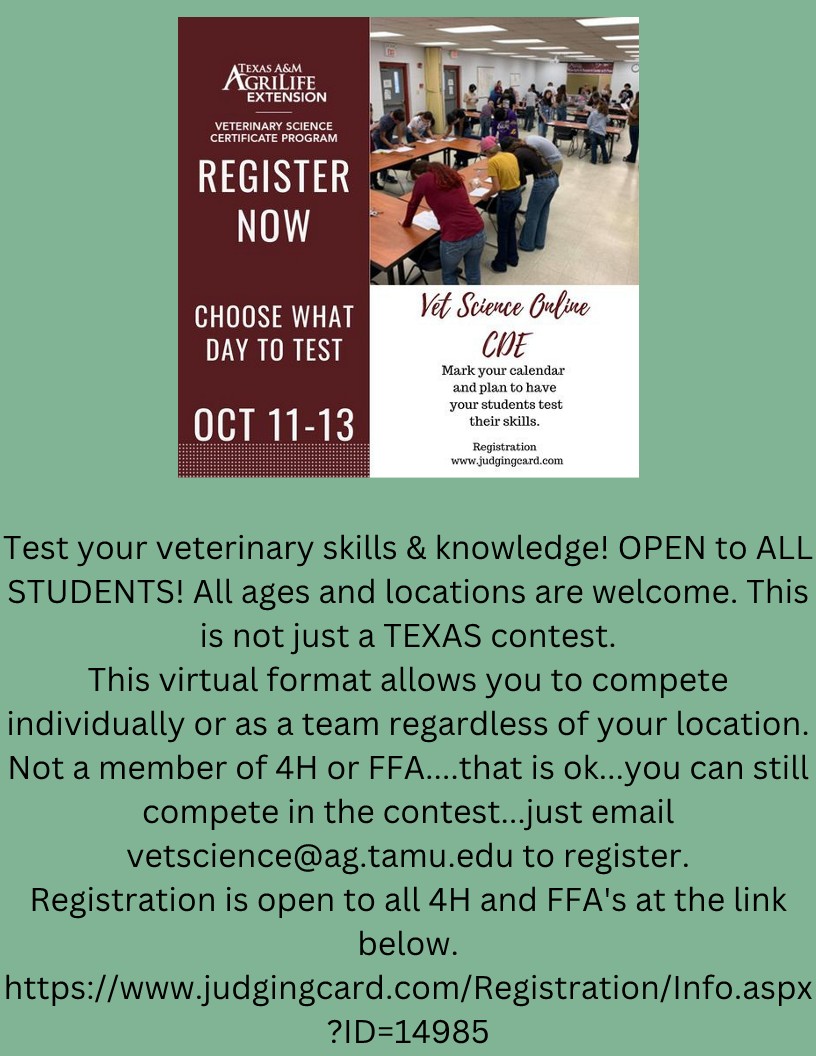 TEXAS A&M AGRILIFE EXTENSION

VETERINARY SCIENCE CERTIFICATE PROGRAM

REGISTER NOW

CHOOSE WHAT DAY TO TEST

OCT 11-13

Vet Science Online CDE

Mark your calendar and plan to have your students test their skills.

Registration
www.judgingcard.com

Test your veterinary skills & knowledge! OPEN to ALL STUDENTS! All ages and locations are welcome. This is not just a TEXAS contest.
This virtual format allows you to compete individually or as a team regardless of your location. Not a member of 4H or FFA....that is ok...you can still compete in the contest...just email vetscience@ag.tamu.edu to register.
Registration is open to all 4H and FFA's at the link below.
https://www.judgingcard.com/Registration/Info.aspx?ID=14985